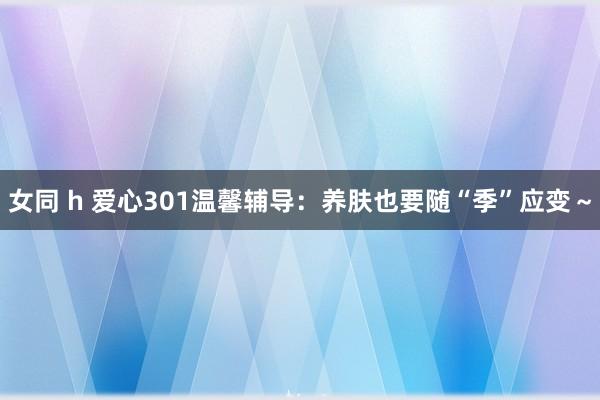 女同 h 爱心301温馨辅导：养肤也要随“季”应变～